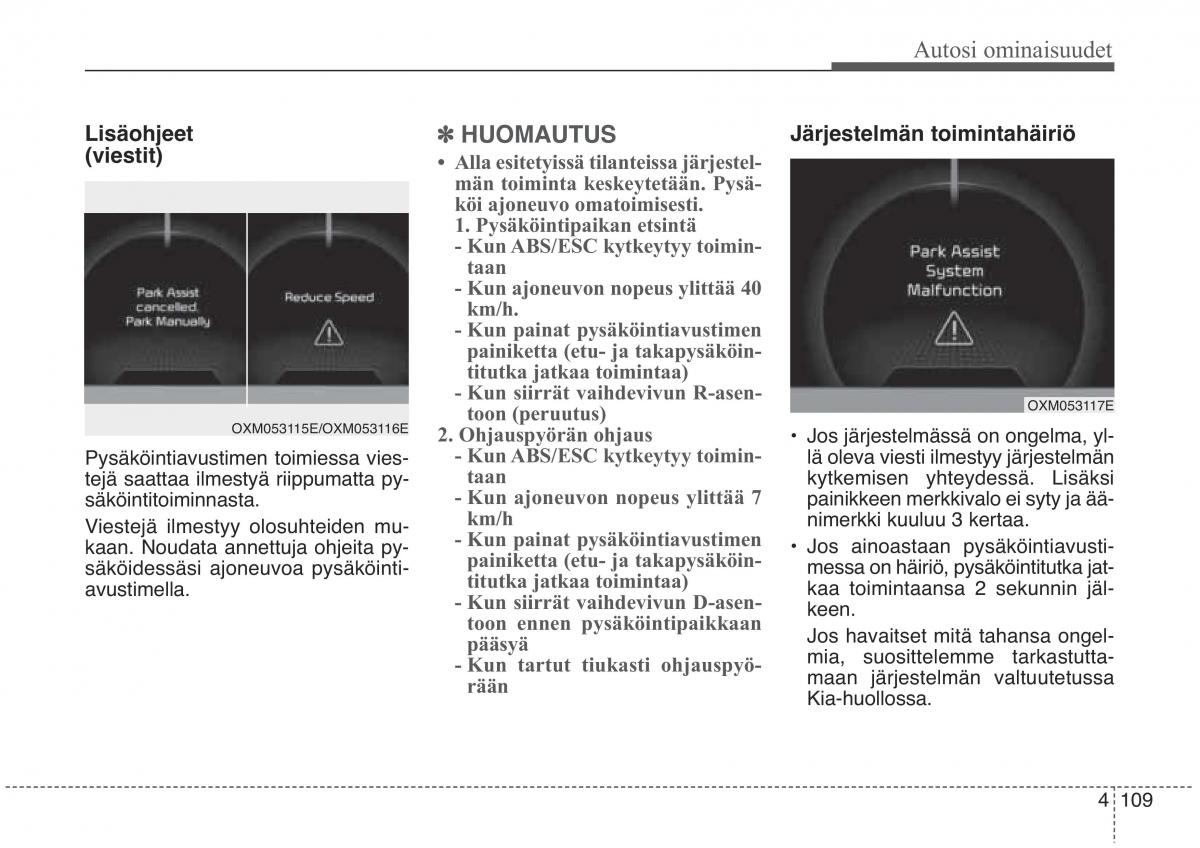 Autosi ominaisuudet

Lisäohjeet (viestit)

Park Assist cancelled. Park Manually

Reduce Speed

OXM053115E/OXM053116E

Pysäköintiavustimen toimiessa viestejä saattaa ilmestyä riippumatta pysäköintitoiminnasta.

Viestejä ilmestyy olosuhteiden mukaan. Noudata annettuja ohjeita pysäköidessäsi ajoneuvoa pysäköintiavustimella.

✽ HUOMAUTUS

• Alla esitetyissä tilanteissa järjestelmän toiminta keskeytetään. Pysäköi ajoneuvo omatoimisesti.
1. Pysäköintipaikan etsintä
- Kun ABS/ESC kytkeytyy toimintaan
- Kun ajoneuvon nopeus ylittää 40 km/h.
- Kun painat pysäköintiavustimen painiketta (etu- ja takapysäköintitutka jatkaa toimintaa)
- Kun siirrät vaihdevivun R-asentoon (peruutus)
2. Ohjauspyörän ohjaus
- Kun ABS/ESC kytkeytyy toimintaan
- Kun ajoneuvon nopeus ylittää 7 km/h
- Kun painat pysäköintiavustimen painiketta (etu- ja takapysäköintitutka jatkaa toimintaa)
- Kun siirrät vaihdevivun D-asentoon ennen pysäköintipaikkaan pääsyä
- Kun tartut tiukasti ohjauspyörään

Järjestelmän toimintahäiriö

Park Assist System Malfunction

OXM053117E

• Jos järjestelmässä on ongelma, yllä oleva viesti ilmestyy järjestelmän kytkemisen yhteydessä. Lisäksi painikkeen merkkivalo ei syty ja äänimerkki kuuluu 3 kertaa.
• Jos ainoastaan pysäköintiavustimessa on häiriö, pysäköintitutka jatkaa toimintaansa 2 sekunnin jälkeen.
Jos havaitset mitä tahansa ongelmia, suosittelemme tarkastuttamaan järjestelmän valtuutetussa Kia-huollossa.

4 109